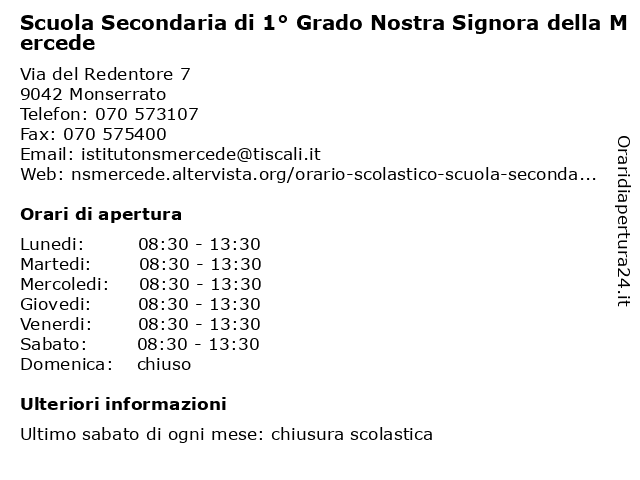 Scuola Secondaria di 1° Grado Nostra Signora della Mercede

Via del Redentore 7
9042 Monserrato
Telefon: 070 573107
Fax: 070 575400
Email: istitutonsmercede@tiscali.it
Web: nsmercede.altervista.org/orario-scolastico-scuola-seconda...

Orari di apertura

| | |
|---|---|
| Lunedi: | 08:30 - 13:30 |
| Martedi: | 08:30 - 13:30 |
| Mercoledi: | 08:30 - 13:30 |
| Giovedi: | 08:30 - 13:30 |
| Venerdi: | 08:30 - 13:30 |
| Sabato: | 08:30 - 13:30 |
| Domenica: | chiuso |

Ulteriori informazioni

Ultimo sabato di ogni mese: chiusura scolastica

Oraridiapertura24.it